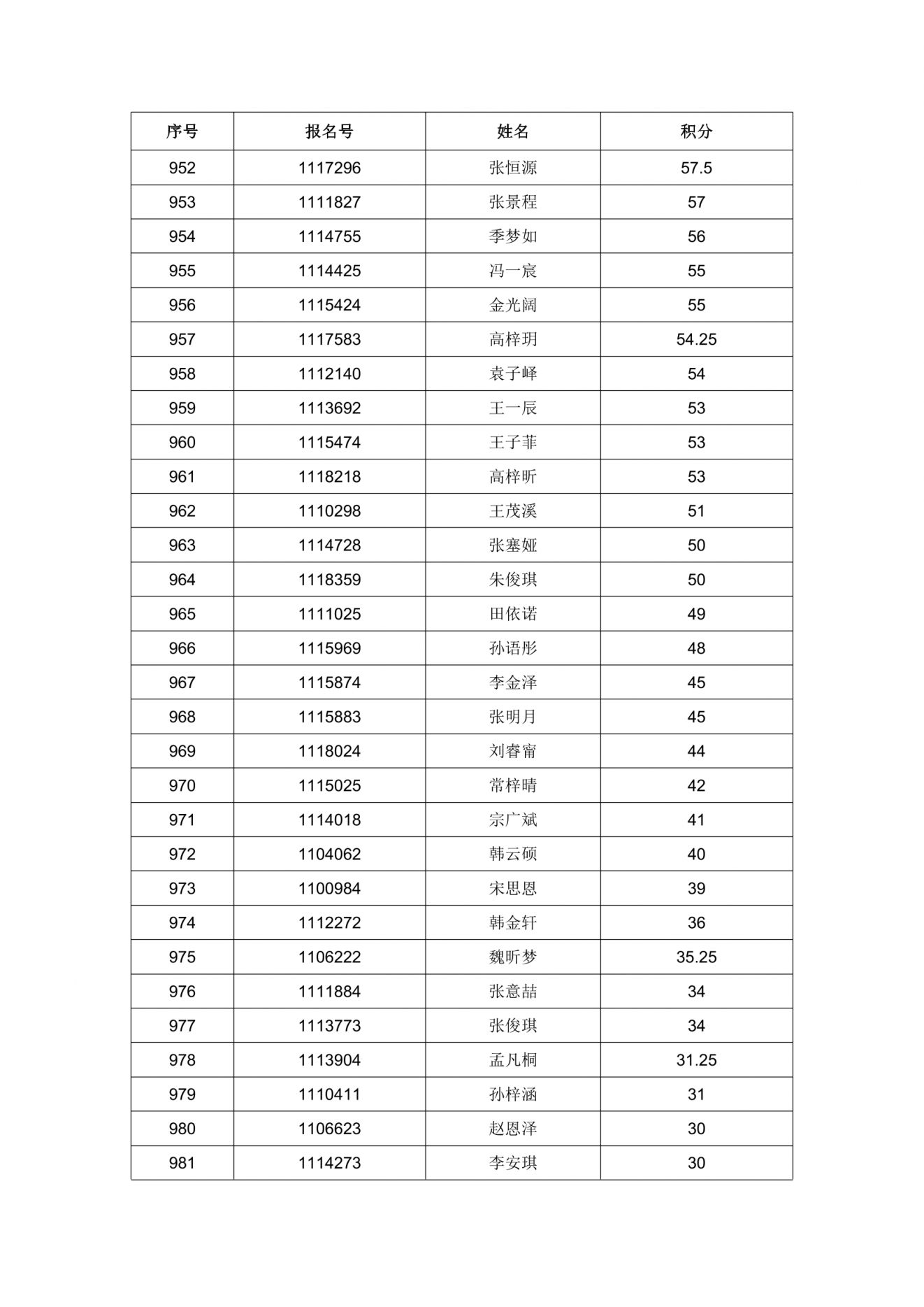 | 序号 | 报名号 | 姓名 | 积分 |
|---|---|---|---|
| 952 | 1117296 | 张恒源 | 57.5 |
| 953 | 1111827 | 张景程 | 57 |
| 954 | 1114755 | 季梦如 | 56 |
| 955 | 1114425 | 冯一宸 | 55 |
| 956 | 1115424 | 金光阔 | 55 |
| 957 | 1117583 | 高梓玥 | 54.25 |
| 958 | 1112140 | 袁子峄 | 54 |
| 959 | 1113692 | 王一辰 | 53 |
| 960 | 1115474 | 王子菲 | 53 |
| 961 | 1118218 | 高梓昕 | 53 |
| 962 | 1110298 | 王茂溪 | 51 |
| 963 | 1114728 | 张塞娅 | 50 |
| 964 | 1118359 | 朱俊琪 | 50 |
| 965 | 1111025 | 田依诺 | 49 |
| 966 | 1115969 | 孙语彤 | 48 |
| 967 | 1115874 | 李金泽 | 45 |
| 968 | 1115883 | 张明月 | 45 |
| 969 | 1118024 | 刘睿甯 | 44 |
| 970 | 1115025 | 常梓晴 | 42 |
| 971 | 1114018 | 宗广斌 | 41 |
| 972 | 1104062 | 韩云硕 | 40 |
| 973 | 1100984 | 宋思恩 | 39 |
| 974 | 1112272 | 韩金轩 | 36 |
| 975 | 1106222 | 魏昕梦 | 35.25 |
| 976 | 1111884 | 张意喆 | 34 |
| 977 | 1113773 | 张俊琪 | 34 |
| 978 | 1113904 | 孟凡桐 | 31.25 |
| 979 | 1110411 | 孙梓涵 | 31 |
| 980 | 1106623 | 赵恩泽 | 30 |
| 981 | 1114273 | 李安琪 | 30 |